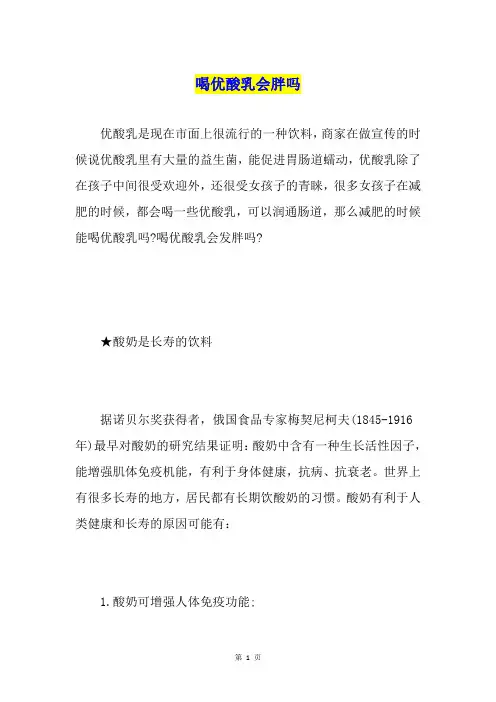 喝优酸乳会胖吗

优酸乳是现在市面上很流行的一种饮料，商家在做宣传的时候说优酸乳里有大量的益生菌，能促进胃肠道蠕动，优酸乳除了在孩子中间很受欢迎外，还很受女孩子的青睐，很多女孩子在减肥的时候，都会喝一些优酸乳，可以润通肠道，那么减肥的时候能喝优酸乳吗?喝优酸乳会发胖吗?

★酸奶是长寿的饮料

据诺贝尔奖获得者，俄国食品专家梅契尼柯夫(1845-1916年)最早对酸奶的研究结果证明：酸奶中含有一种生长活性因子，能增强肌体免疫机能，有利于身体健康，抗病、抗衰老。世界上有很多长寿的地方，居民都有长期饮酸奶的习惯。酸奶有利于人类健康和长寿的原因可能有：

1.酸奶可增强人体免疫功能：

第 1 页